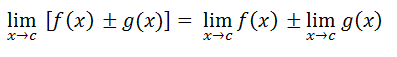 $\lim_{x \to c} [f(x) \pm g(x)] = \lim_{x \to c} f(x) \pm \lim_{x \to c} g(x)$